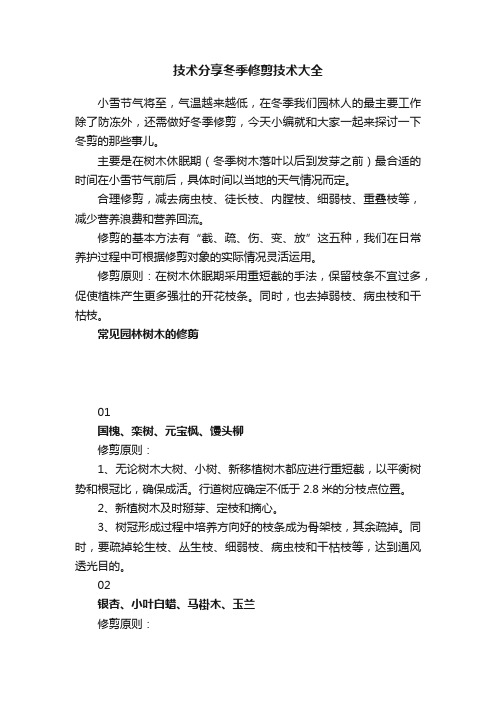 技术分享冬季修剪技术大全

小雪节气将至，气温越来越低，在冬季我们园林人的最主要工作除了防冻外，还需做好冬季修剪，今天小编就和大家一起来探讨一下冬剪的那些事儿。

主要是在树木休眠期（冬季树木落叶以后到发芽之前）最合适的时间在小雪节气前后，具体时间以当地的天气情况而定。

合理修剪，减去病虫枝、徒长枝、内膛枝、细弱枝、重叠枝等，减少营养浪费和营养回流。

修剪的基本方法有“截、疏、伤、变、放”这五种，我们在日常养护过程中可根据修剪对象的实际情况灵活运用。

修剪原则：在树木休眠期采用重短截的手法，保留枝条不宜过多，促使植株产生更多强壮的开花枝条。同时，也去掉弱枝、病虫枝和干枯枝。

常见园林树木的修剪

01

国槐、栾树、元宝枫、馒头柳

修剪原则：

1、无论树木大树、小树、新移植树木都应进行重短截，以平衡树势和根冠比，确保成活。行道树应确定不低于 2.8 米的分枝点位置。

2、新植树木及时掰芽、定枝和摘心。

3、树冠形成过程中培养方向好的枝条成为骨架枝，其余疏掉。同时，要疏掉轮生枝、丛生枝、细弱枝、病虫枝和干枯枝等，达到通风透光目的。

02

银杏、小叶白蜡、马褂木、玉兰

修剪原则：